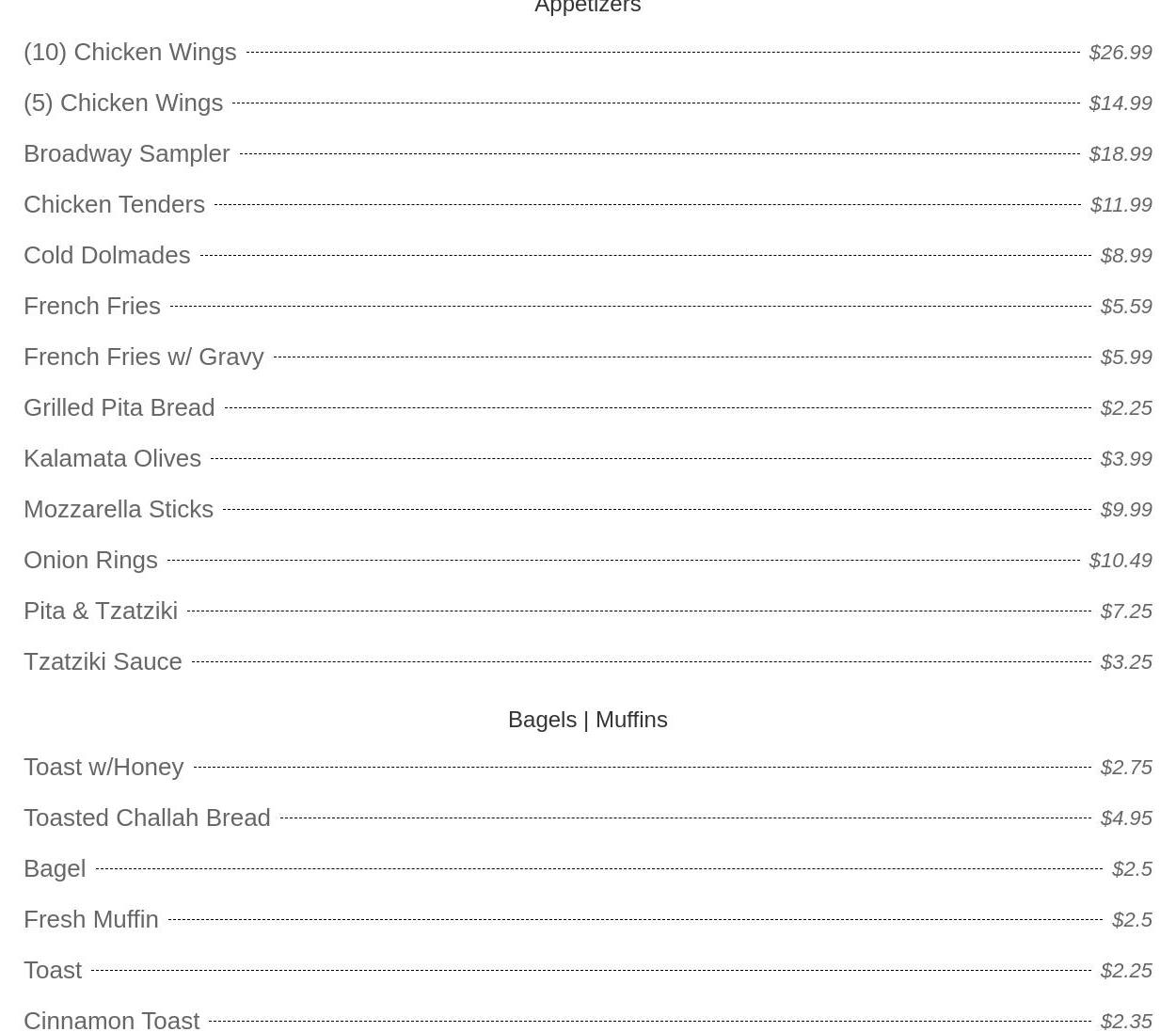 Appetizers

(10) Chicken Wings $26.99
(5) Chicken Wings $14.99
Broadway Sampler $18.99
Chicken Tenders $11.99
Cold Dolmades $8.99
French Fries $5.59
French Fries w/ Gravy $5.99
Grilled Pita Bread $2.25
Kalamata Olives $3.99
Mozzarella Sticks $9.99
Onion Rings $10.49
Pita & Tzatziki $7.25
Tzatziki Sauce $3.25

Bagels | Muffins

Toast w/Honey $2.75
Toasted Challah Bread $4.95
Bagel $2.5
Fresh Muffin $2.5
Toast $2.25
Cinnamon Toast $2.35